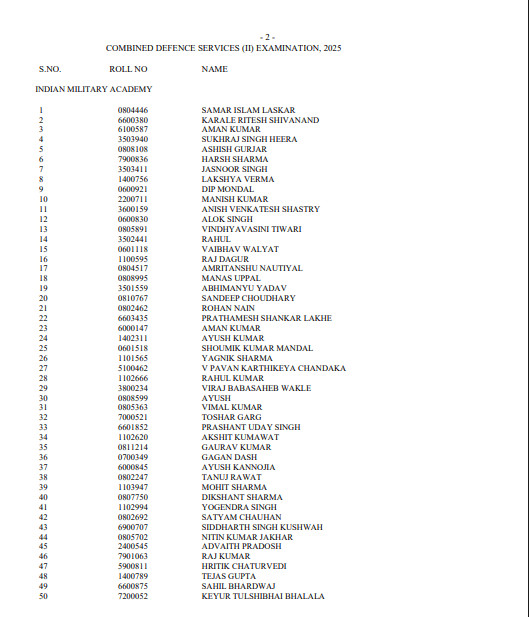 - 2 -
COMBINED DEFENCE SERVICES (II) EXAMINATION, 2025

| S.NO. | ROLL NO | NAME |
|---|---|---|
| INDIAN MILITARY ACADEMY | | |
| 1 | 0804446 | SAMAR ISLAM LASKAR |
| 2 | 6600380 | KARALE RITESH SHIVANAND |
| 3 | 6100587 | AMAN KUMAR |
| 4 | 3503940 | SUKHRAJ SINGH HEERA |
| 5 | 0808108 | ASHISH GURJAR |
| 6 | 7900836 | HARSH SHARMA |
| 7 | 3503411 | JASNOOR SINGH |
| 8 | 1400756 | LAKSHYA VERMA |
| 9 | 0600921 | DIP MONDAL |
| 10 | 2200711 | MANISH KUMAR |
| 11 | 3600159 | ANISH VENKATESH SHASTRY |
| 12 | 0600830 | ALOK SINGH |
| 13 | 0805891 | VINDHYAVASINI TIWARI |
| 14 | 3502441 | RAHUL |
| 15 | 0601118 | VAIBHAV WALYAT |
| 16 | 1100595 | RAJ DAGUR |
| 17 | 0804517 | AMRITANSHU NAUTIYAL |
| 18 | 0808995 | MANAS UPPAL |
| 19 | 3501559 | ABHIMANYU YADAV |
| 20 | 0810767 | SANDEEP CHOUDHARY |
| 21 | 0802462 | ROHAN NAIN |
| 22 | 6603435 | PRATHAMESH SHANKAR LAKHE |
| 23 | 6000147 | AMAN KUMAR |
| 24 | 1402311 | AYUSH KUMAR |
| 25 | 0601518 | SHOUMIK KUMAR MANDAL |
| 26 | 1101565 | YAGNIK SHARMA |
| 27 | 5100462 | V PAVAN KARTHIKEYA CHANDAKA |
| 28 | 1102666 | RAHUL KUMAR |
| 29 | 3800234 | VIRAJ BABASAHEB WAKLE |
| 30 | 0808599 | AYUSH |
| 31 | 0805363 | VIMAL KUMAR |
| 32 | 7000521 | TOSHAR GARG |
| 33 | 6601852 | PRASHANT UDAY SINGH |
| 34 | 1102620 | AKSHIT KUMAWAT |
| 35 | 0811214 | GAURAV KUMAR |
| 36 | 0700349 | GAGAN DASH |
| 37 | 6000845 | AYUSH KANNOJIA |
| 38 | 0802247 | TANUJ RAWAT |
| 39 | 1103947 | MOHIT SHARMA |
| 40 | 0807750 | DIKSHANT SHARMA |
| 41 | 1102994 | YOGENDRA SINGH |
| 42 | 0802692 | SATYAM CHAUHAN |
| 43 | 6900707 | SIDDHARTH SINGH KUSHWAH |
| 44 | 0805702 | NITIN KUMAR JAKHAR |
| 45 | 2400545 | ADVAITH PRADOSH |
| 46 | 7901063 | RAJ KUMAR |
| 47 | 5900811 | HRITIK CHATURVEDI |
| 48 | 1400789 | TEJAS GUPTA |
| 49 | 6600875 | SAHIL BHARDWAJ |
| 50 | 7200052 | KEYUR TULSHIBHAI BHALALA |